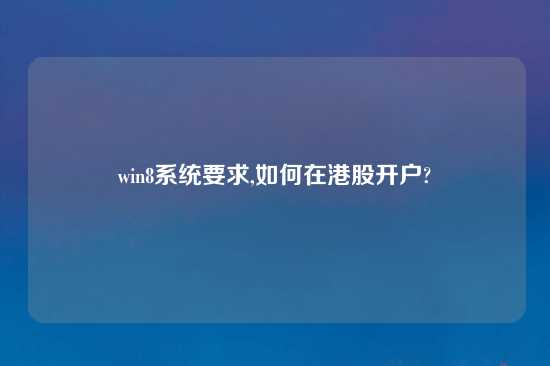 win8系统要求,如何在港股开户?